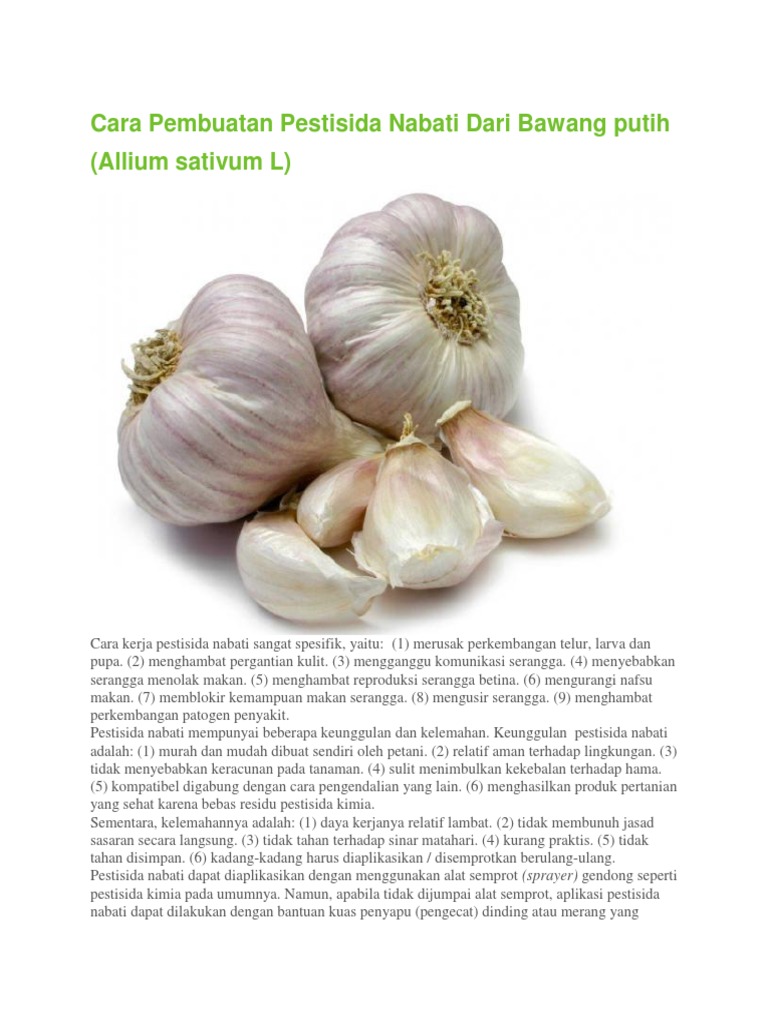 Cara Pembuatan Pestisida Nabati Dari Bawang putih (Allium sativum L)

Cara kerja pestisida nabati sangat spesifik, yaitu: (1) merusak perkembangan telur, larva dan pupa. (2) menghambat pergantian kulit. (3) mengganggu komunikasi serangga. (4) menyebabkan serangga menolak makan. (5) menghambat reproduksi serangga betina. (6) mengurangi nafsu makan. (7) memblokir kemampuan makan serangga. (8) mengusir serangga. (9) menghambat perkembangan patogen penyakit.
Pestisida nabati mempunyai beberapa keunggulan dan kelemahan. Keunggulan pestisida nabati adalah: (1) murah dan mudah dibuat sendiri oleh petani. (2) relatif aman terhadap lingkungan. (3) tidak menyebabkan keracunan pada tanaman. (4) sulit menimbulkan kekebalan terhadap hama. (5) kompatibel digabung dengan cara pengendalian yang lain. (6) menghasilkan produk pertanian yang sehat karena bebas residu pestisida kimia.
Sementara, kelemahannya adalah: (1) daya kerjanya relatif lambat. (2) tidak membunuh jasad sasaran secara langsung. (3) tidak tahan terhadap sinar matahari. (4) kurang praktis. (5) tidak tahan disimpan. (6) kadang-kadang harus diaplikasikan / disemprotkan berulang-ulang.
Pestisida nabati dapat diaplikasikan dengan menggunakan alat semprot (sprayer) gendong seperti pestisida kimia pada umumnya. Namun, apabila tidak dijumpai alat semprot, aplikasi pestisida nabati dapat dilakukan dengan bantuan kuas penyapu (pengecat) dinding atau merang yang